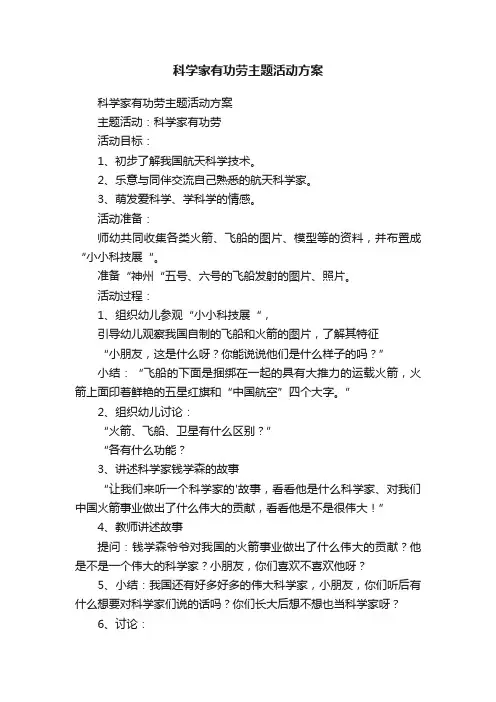 科学家有功劳主题活动方案

科学家有功劳主题活动方案

主题活动：科学家有功劳

活动目标：

1、初步了解我国航天科学技术。

2、乐意与同伴交流自己熟悉的航天科学家。

3、萌发爱科学、学科学的情感。

活动准备：

师幼共同收集各类火箭、飞船的图片、模型等的资料，并布置成“小小科技展“。

准备“神州“五号、六号的飞船发射的图片、照片。

活动过程：

1、组织幼儿参观“小小科技展“，

引导幼儿观察我国自制的飞船和火箭的图片，了解其特征

“小朋友，这是什么呀？你能说说他们是什么样子的吗？”

小结：“飞船的下面是捆绑在一起的具有大推力的运载火箭，火箭上面印着鲜艳的五星红旗和“中国航空”四个大字。”

2、组织幼儿讨论：

“火箭、飞船、卫星有什么区别？”

“各有什么功能？

3、讲述科学家钱学森的故事

“让我们来听一个科学家的'故事，看看他是什么科学家、对我们中国火箭事业做出了什么伟大的贡献，看看他是不是很伟大！”

4、教师讲述故事

提问：钱学森爷爷对我国的火箭事业做出了什么伟大的贡献？他是不是一个伟大的科学家？小朋友，你们喜欢不喜欢他呀？

5、小结：我国还有好多好多的伟大科学家，小朋友，你们听后有什么想要对科学家们说的话吗？你们长大后想不想也当科学家呀？

6、讨论：